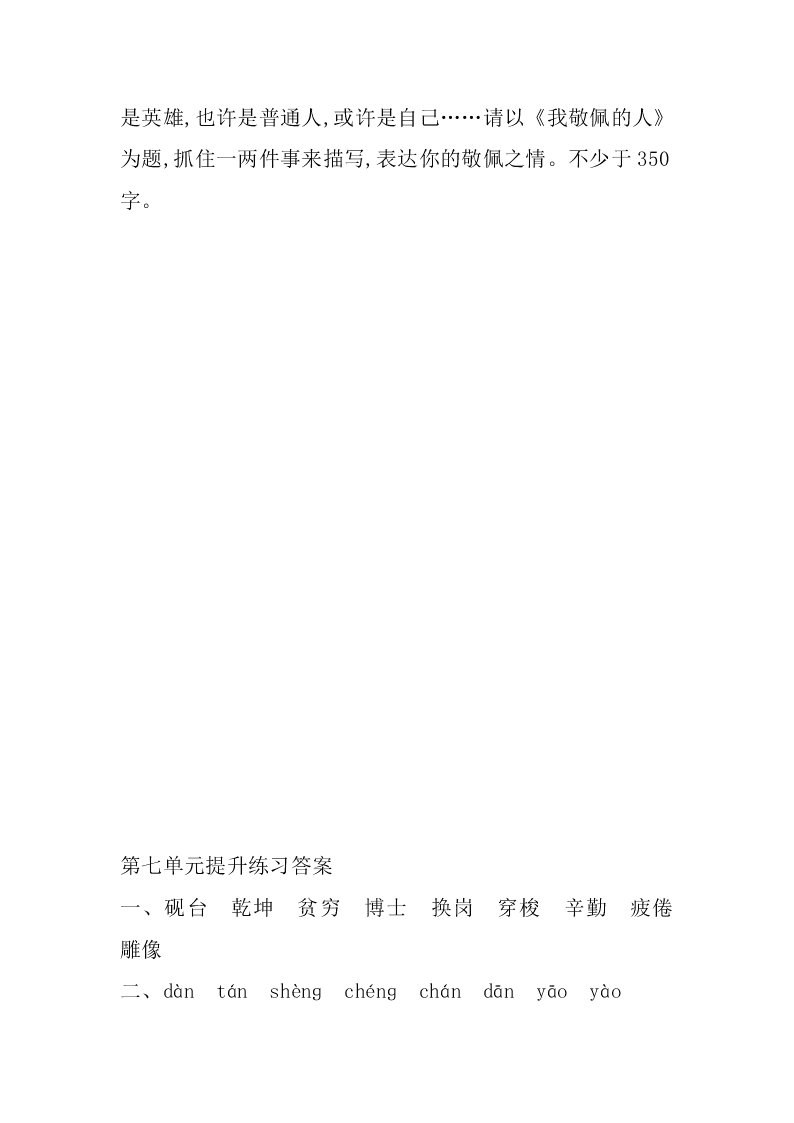 是英雄,也许是普通人,或许是自己……请以《我敬佩的人》为题,抓住一两件事来描写,表达你的敬佩之情。不少于350字。

第七单元提升练习答案

一、砚台 乾坤 贫穷 博士 换岗 穿梭 辛勤 疲倦 雕像

二、dàn tán shèng chéng chán dān yāo yào